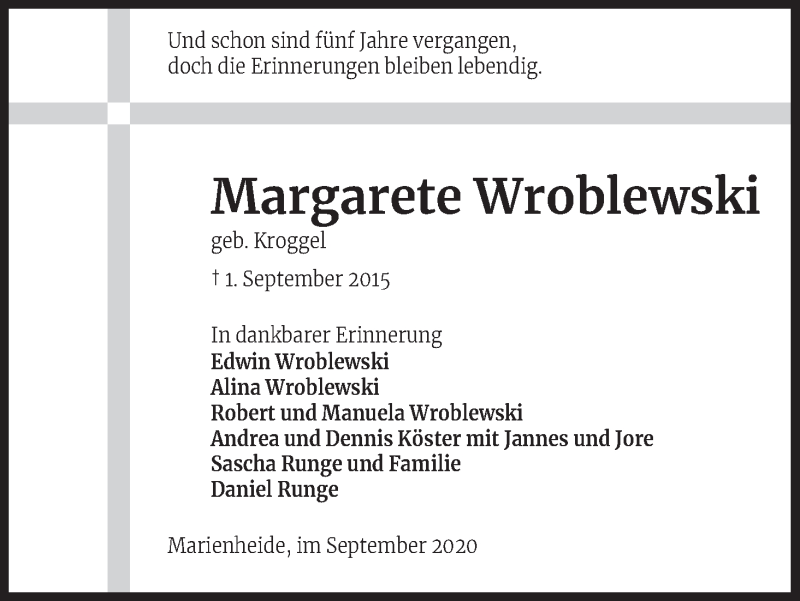 Und schon sind fünf Jahre vergangen,
doch die Erinnerungen bleiben lebendig.

Margarete Wroblewski
geb. Kroggel

† 1. September 2015

In dankbarer Erinnerung
Edwin Wroblewski
Alina Wroblewski
Robert und Manuela Wroblewski
Andrea und Dennis Köster mit Jannes und Jore
Sascha Runge und Familie
Daniel Runge

Marienheide, im September 2020